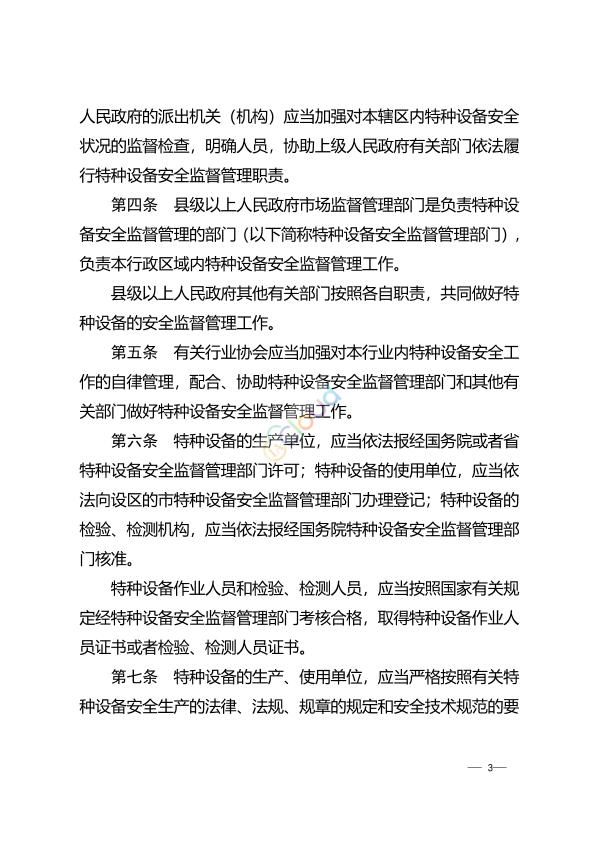 人民政府的派出机关（机构）应当加强对本辖区内特种设备安全状况的监督检查，明确人员，协助上级人民政府有关部门依法履行特种设备安全监督管理职责。

第四条　县级以上人民政府市场监督管理部门是负责特种设备安全监督管理的部门（以下简称特种设备安全监督管理部门），负责本行政区域内特种设备安全监督管理工作。

县级以上人民政府其他有关部门按照各自职责，共同做好特种设备的安全监督管理工作。

第五条　有关行业协会应当加强对本行业内特种设备安全工作的自律管理，配合、协助特种设备安全监督管理部门和其他有关部门做好特种设备安全监督管理工作。

第六条　特种设备的生产单位，应当依法报经国务院或者省特种设备安全监督管理部门许可；特种设备的使用单位，应当依法向设区的市特种设备安全监督管理部门办理登记；特种设备的检验、检测机构，应当依法报经国务院特种设备安全监督管理部门核准。

特种设备作业人员和检验、检测人员，应当按照国家有关规定经特种设备安全监督管理部门考核合格，取得特种设备作业人员证书或者检验、检测人员证书。

第七条　特种设备的生产、使用单位，应当严格按照有关特种设备安全生产的法律、法规、规章的规定和安全技术规范的要

— 3—